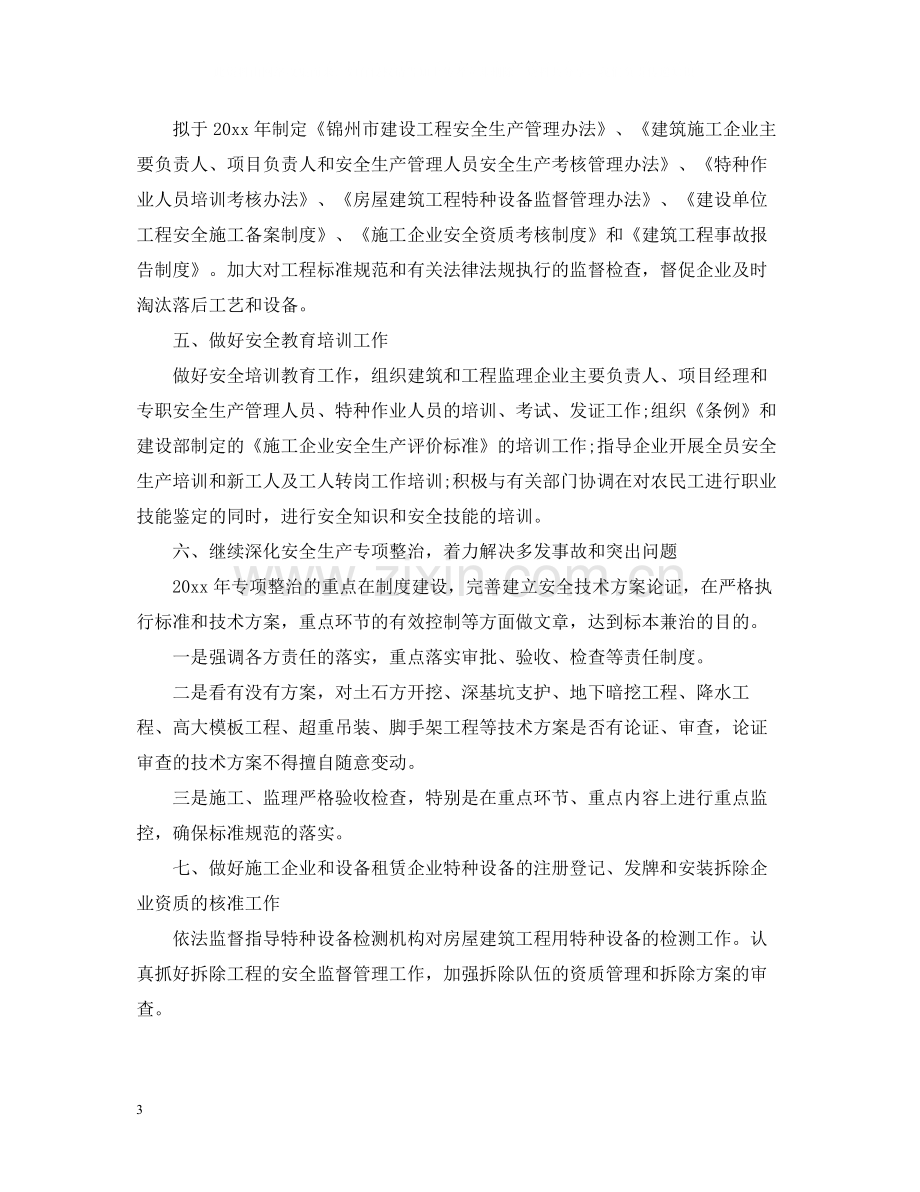 拟于20xx年制定《锦州市建设工程安全生产管理办法》、《建筑施工企业主要负责人、项目负责人和安全生产管理人员安全生产考核管理办法》、《特种作业人员培训考核办法》、《房屋建筑工程特种设备监督管理办法》、《建设单位工程安全施工备案制度》、《施工企业安全资质考核制度》和《建筑工程事故报告制度》。加大对工程标准规范和有关法律法规执行的监督检查，督促企业及时淘汰落后工艺和设备。

五、做好安全教育培训工作

做好安全培训教育工作，组织建筑和工程监理企业主要负责人、项目经理和专职安全生产管理人员、特种作业人员的培训、考试、发证工作;组织《条例》和建设部制定的《施工企业安全生产评价标准》的培训工作;指导企业开展全员安全生产培训和新工人及工人转岗工作培训;积极与有关部门协调在对农民工进行职业技能鉴定的同时，进行安全知识和安全技能的培训。

六、继续深化安全生产专项整治，着力解决多发事故和突出问题

20xx年专项整治的重点在制度建设，完善建立安全技术方案论证，在严格执行标准和技术方案，重点环节的有效控制等方面做文章，达到标本兼治的目的。

一是强调各方责任的落实，重点落实审批、验收、检查等责任制度。

二是看有没有方案，对土石方开挖、深基坑支护、地下暗挖工程、降水工程、高大模板工程、超重吊装、脚手架工程等技术方案是否有论证、审查，论证审查的技术方案不得擅自随意变动。

三是施工、监理严格验收检查，特别是在重点环节、重点内容上进行重点监控，确保标准规范的落实。

七、做好施工企业和设备租赁企业特种设备的注册登记、发牌和安装拆除企业资质的核准工作

依法监督指导特种设备检测机构对房屋建筑工程用特种设备的检测工作。认真抓好拆除工程的安全监督管理工作，加强拆除队伍的资质管理和拆除方案的审查。

3

www.zixin.com.cn